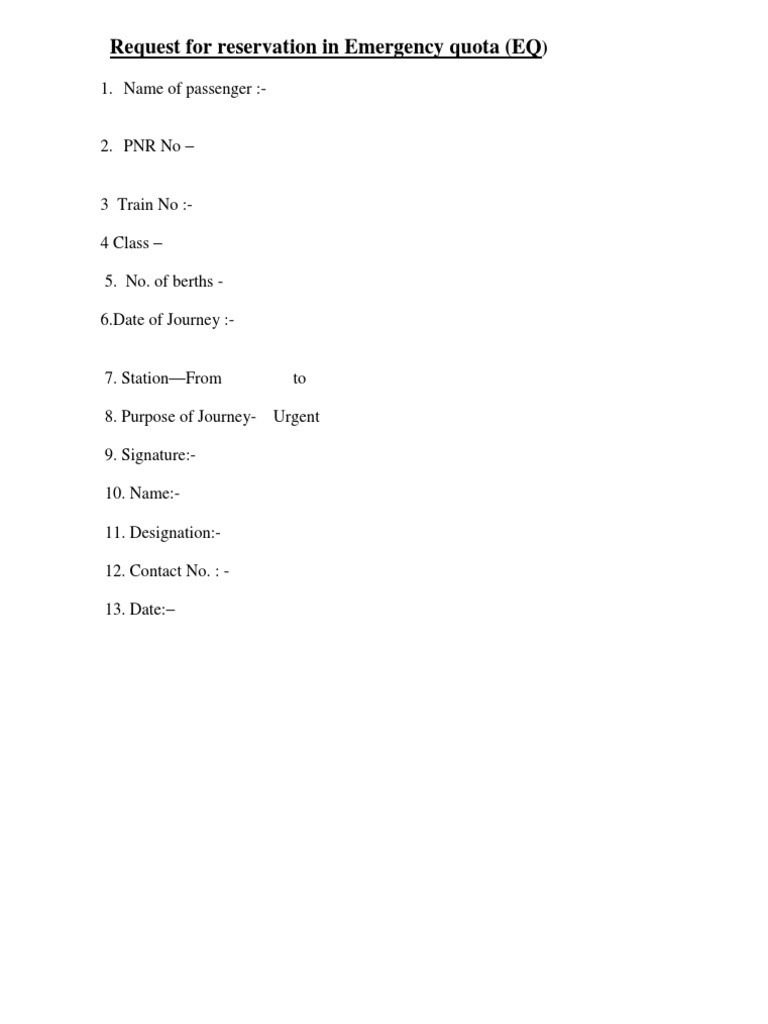 Request for reservation in Emergency quota (EQ)

1. Name of passenger :-

2. PNR No –

3 Train No :-

4 Class –

5. No. of berths -

6.Date of Journey :-

7. Station—From to

8. Purpose of Journey- Urgent

9. Signature:-

10. Name:-

11. Designation:-

12. Contact No. : -

13. Date:–